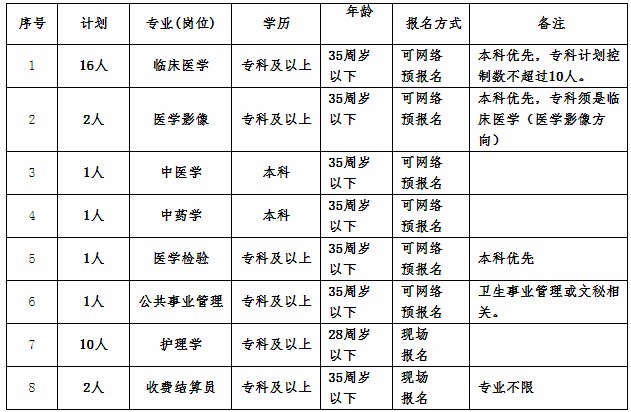 | 序号 | 计划 | 专业(岗位) | 学历 | 年龄 | 报名方式 | 备注 |
|---|---|---|---|---|---|---|
| 1 | 16人 | 临床医学 | 专科及以上 | 35周岁以下 | 可网络预报名 | 本科优先，专科计划控制数不超过10人。 |
| 2 | 2人 | 医学影像 | 专科及以上 | 35周岁以下 | 可网络预报名 | 本科优先，专科须是临床医学（医学影像方向） |
| 3 | 1人 | 中医学 | 本科 | 35周岁以下 | 可网络预报名 | |
| 4 | 1人 | 中药学 | 本科 | 35周岁以下 | 可网络预报名 | |
| 5 | 1人 | 医学检验 | 专科及以上 | 35周岁以下 | 可网络预报名 | 本科优先 |
| 6 | 1人 | 公共事业管理 | 专科及以上 | 35周岁以下 | 可网络预报名 | 卫生事业管理或文秘相关。 |
| 7 | 10人 | 护理学 | 专科及以上 | 28周岁以下 | 现场报名 | |
| 8 | 2人 | 收费结算员 | 专科及以上 | 35周岁以下 | 现场报名 | 专业不限 |